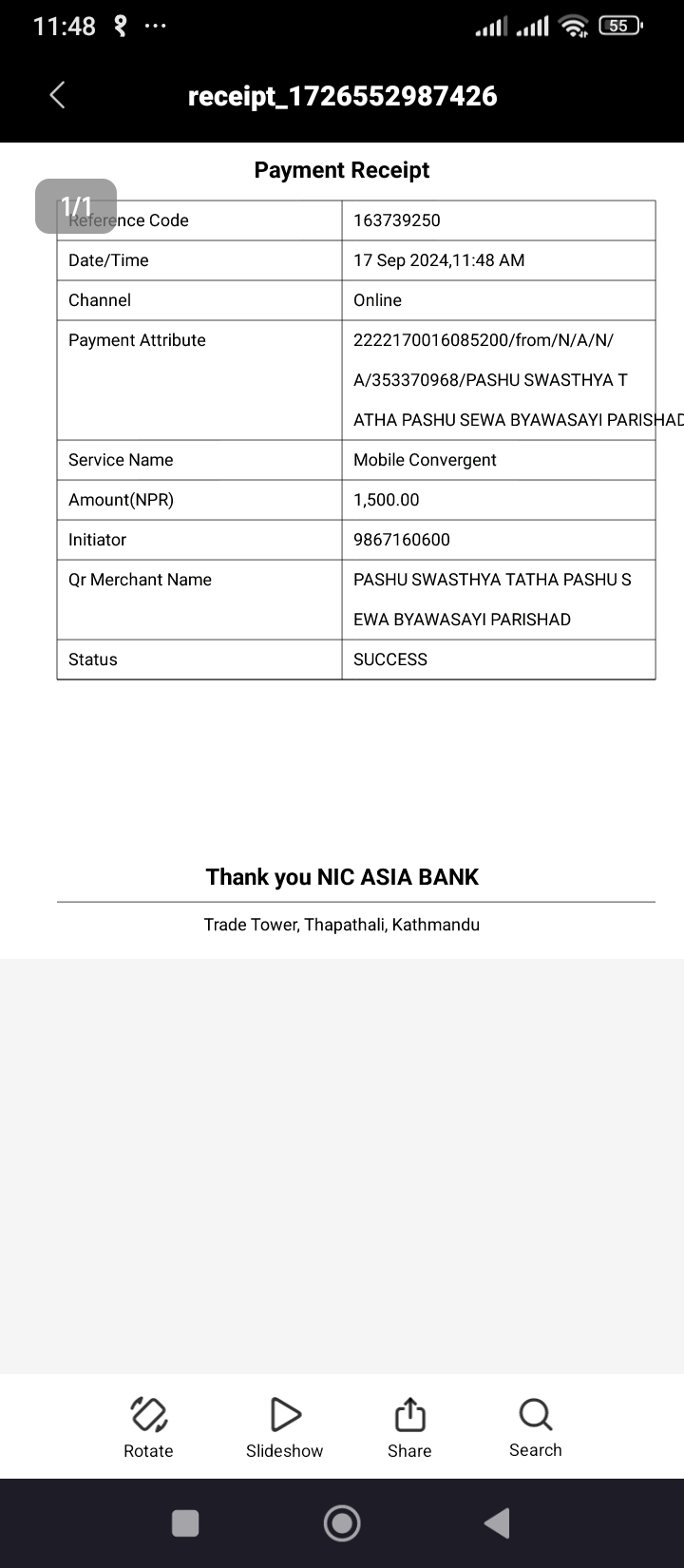 11:48 ··· 55

receipt_1726552987426

Payment Receipt

1/1

| Reference Code | 163739250 |
|---|---|
| Date/Time | 17 Sep 2024,11:48 AM |
| Channel | Online |
| Payment Attribute | 2222170016085200/from/N/A/N/A/353370968/PASHU SWASTHYA TATHA PASHU SEWA BYAWASAYI PARISHAD |
| Service Name | Mobile Convergent |
| Amount(NPR) | 1,500.00 |
| Initiator | 9867160600 |
| Qr Merchant Name | PASHU SWASTHYA TATHA PASHU SEWA BYAWASAYI PARISHAD |
| Status | SUCCESS |

Thank you NIC ASIA BANK

Trade Tower, Thapathali, Kathmandu

Rotate Slideshow Share Search